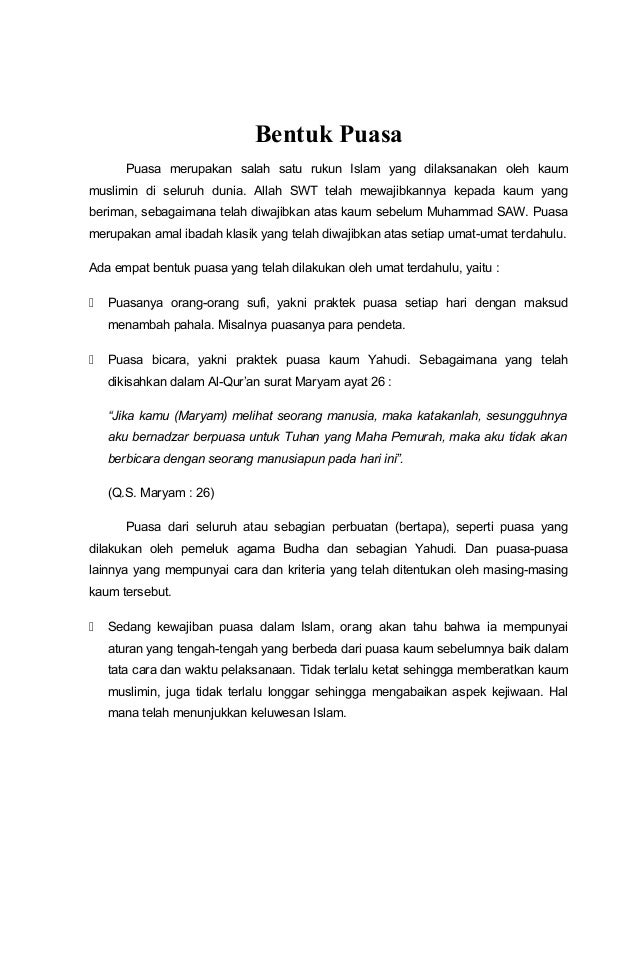 Bentuk Puasa

Puasa merupakan salah satu rukun Islam yang dilaksanakan oleh kaum muslimin di seluruh dunia. Allah SWT telah mewajibkannya kepada kaum yang beriman, sebagaimana telah diwajibkan atas kaum sebelum Muhammad SAW. Puasa merupakan amal ibadah klasik yang telah diwajibkan atas setiap umat-umat terdahulu.

Ada empat bentuk puasa yang telah dilakukan oleh umat terdahulu, yaitu :

Puasanya orang-orang sufi, yakni praktek puasa setiap hari dengan maksud menambah pahala. Misalnya puasanya para pendeta.

Puasa bicara, yakni praktek puasa kaum Yahudi. Sebagaimana yang telah dikisahkan dalam Al-Qur'an surat Maryam ayat 26 :

"Jika kamu (Maryam) melihat seorang manusia, maka katakanlah, sesungguhnya aku bernadzar berpuasa untuk Tuhan yang Maha Pemurah, maka aku tidak akan berbicara dengan seorang manusiapun pada hari ini".

(Q.S. Maryam : 26)

Puasa dari seluruh atau sebagian perbuatan (bertapa), seperti puasa yang dilakukan oleh pemeluk agama Budha dan sebagian Yahudi. Dan puasa-puasa lainnya yang mempunyai cara dan kriteria yang telah ditentukan oleh masing-masing kaum tersebut.

Sedang kewajiban puasa dalam Islam, orang akan tahu bahwa ia mempunyai aturan yang tengah-tengah yang berbeda dari puasa kaum sebelumnya baik dalam tata cara dan waktu pelaksanaan. Tidak terlalu ketat sehingga memberatkan kaum muslimin, juga tidak terlalu longgar sehingga mengabaikan aspek kejiwaan. Hal mana telah menunjukkan keluwesan Islam.